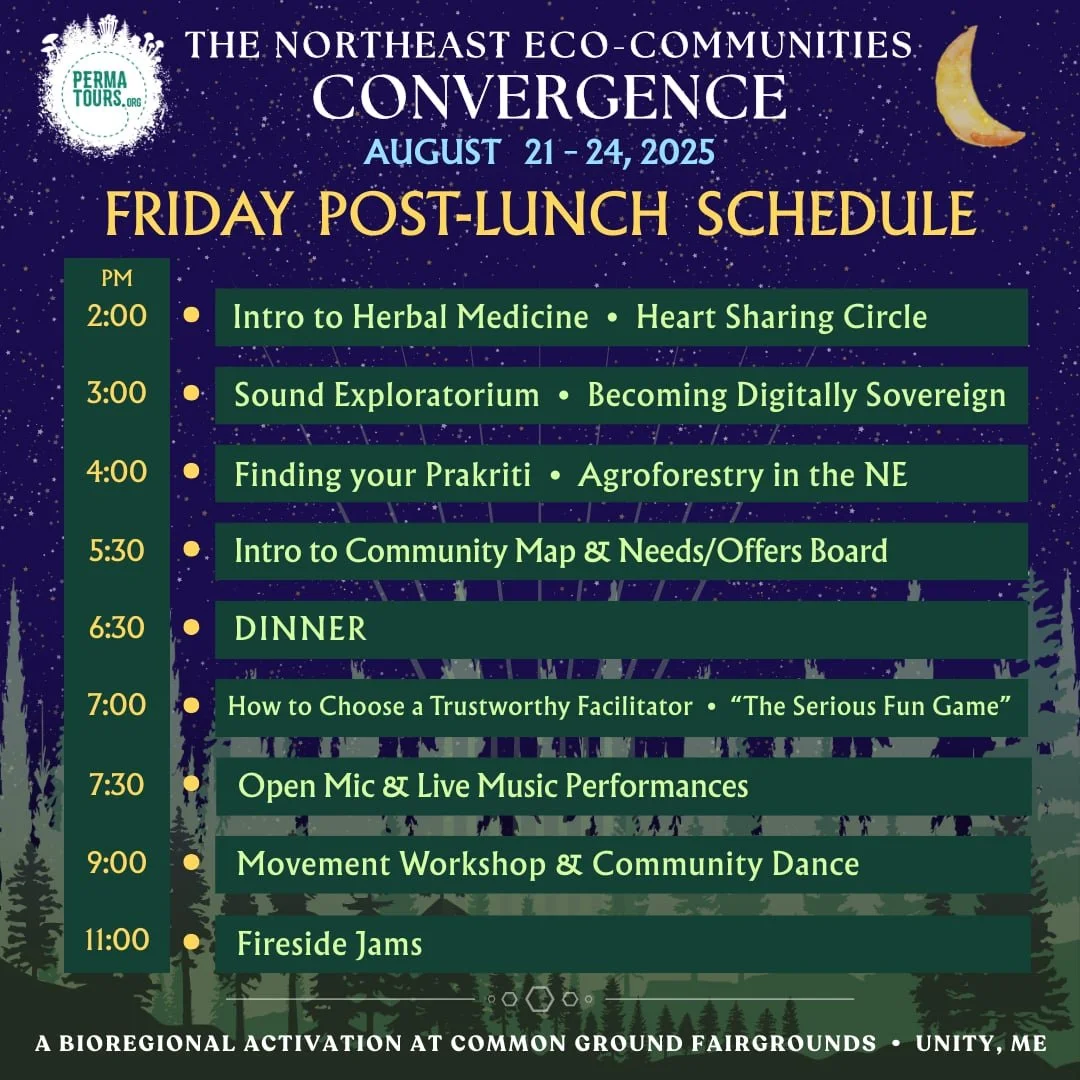 PERMA TOURS.ORG

THE NORTHEAST ECO-COMMUNITIES
CONVERGENCE
AUGUST 21 - 24, 2025

FRIDAY POST-LUNCH SCHEDULE

PM
2:00 • Intro to Herbal Medicine • Heart Sharing Circle
3:00 • Sound Exploratorium • Becoming Digitally Sovereign
4:00 • Finding your Prakriti • Agroforestry in the NE
5:30 • Intro to Community Map & Needs/Offers Board
6:30 • DINNER
7:00 • How to Choose a Trustworthy Facilitator • "The Serious Fun Game"
7:30 • Open Mic & Live Music Performances
9:00 • Movement Workshop & Community Dance
11:00 • Fireside Jams

A BIOREGIONAL ACTIVATION AT COMMON GROUND FAIRGROUNDS • UNITY, ME